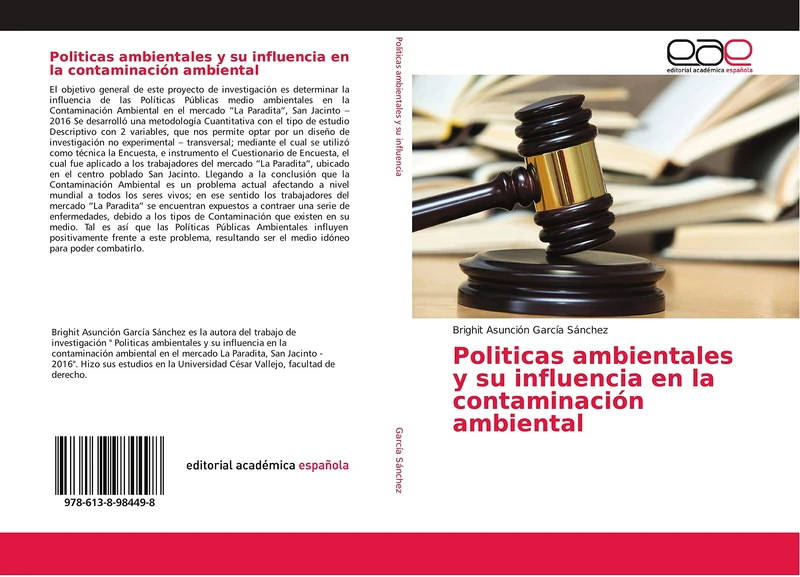 Politicas ambientales y su influencia en la contaminación ambiental

El objetivo general de este proyecto de investigación es determinar la influencia de las Políticas Públicas medio ambientales en la Contaminación Ambiental en el mercado "La Paradita", San Jacinto – 2016 Se desarrolló una metodología Cuantitativa con el tipo de estudio Descriptivo con 2 variables, que nos permite optar por un diseño de investigación no experimental – transversal; mediante el cual se utilizó como técnica la Encuesta, e instrumento el Cuestionario de Encuesta, el cual fue aplicado a los trabajadores del mercado "La Paradita", ubicado en el centro poblado San Jacinto. Llegando a la conclusión que la Contaminación Ambiental es un problema actual afectando a nivel mundial a todos los seres vivos; en ese sentido los trabajadores del mercado "La Paradita" se encuentran expuestos a contraer una serie de enfermedades, debido a los tipos de Contaminación que existen en su medio. Tal es así que las Políticas Públicas Ambientales influyen positivamente frente a este problema, resultando ser el medio idóneo para poder combatirlo.

Brighit Asunción García Sánchez es la autora del trabajo de investigación " Politicas ambientales y su influencia en la contaminación ambiental en el mercado La Paradita, San Jacinto - 2016". Hizo sus estudios en la Universidad César Vallejo, facultad de derecho.

978-613-8-98449-8

editorial académica española

Politicas ambientales y su influencia

García Sánchez

eae
editorial académica española

Brighit Asunción García Sánchez

Politicas ambientales y su influencia en la contaminación ambiental